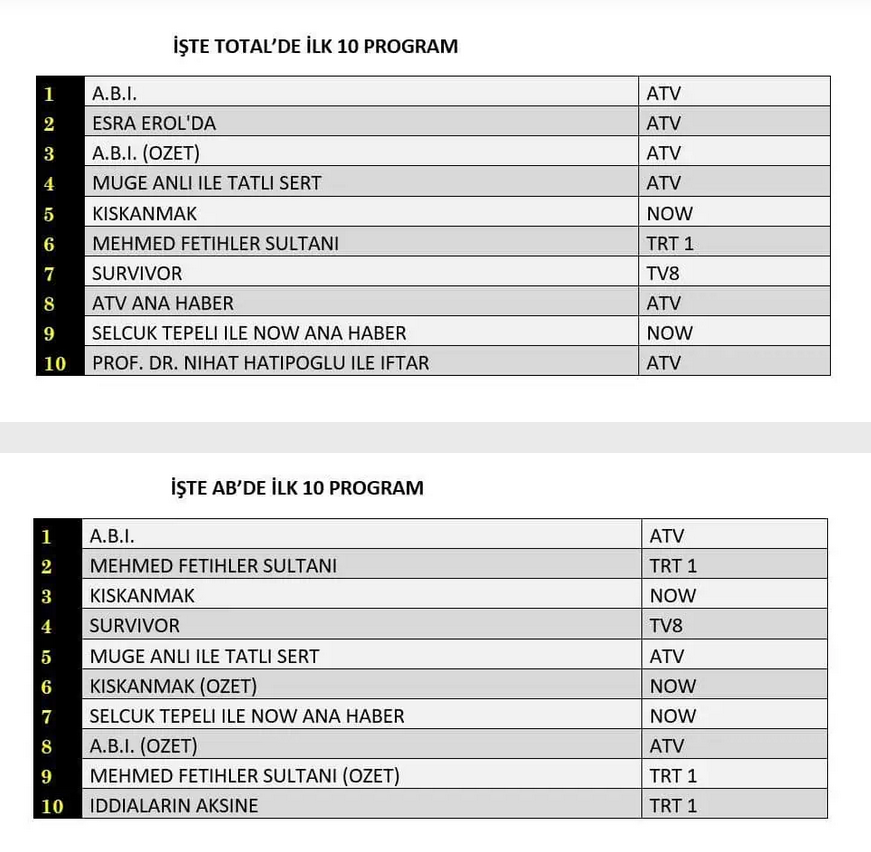 İŞTE TOTAL'DE İLK 10 PROGRAM

| 1 | A.B.I. | ATV |
|---|---|---|
| 2 | ESRA EROL'DA | ATV |
| 3 | A.B.I. (OZET) | ATV |
| 4 | MUGE ANLI ILE TATLI SERT | ATV |
| 5 | KISKANMAK | NOW |
| 6 | MEHMED FETIHLER SULTANI | TRT 1 |
| 7 | SURVIVOR | TV8 |
| 8 | ATV ANA HABER | ATV |
| 9 | SELCUK TEPELI ILE NOW ANA HABER | NOW |
| 10 | PROF. DR. NIHAT HATIPOGLU ILE IFTAR | ATV |

İŞTE AB'DE İLK 10 PROGRAM

| 1 | A.B.I. | ATV |
|---|---|---|
| 2 | MEHMED FETIHLER SULTANI | TRT 1 |
| 3 | KISKANMAK | NOW |
| 4 | SURVIVOR | TV8 |
| 5 | MUGE ANLI ILE TATLI SERT | ATV |
| 6 | KISKANMAK (OZET) | NOW |
| 7 | SELCUK TEPELI ILE NOW ANA HABER | NOW |
| 8 | A.B.I. (OZET) | ATV |
| 9 | MEHMED FETIHLER SULTANI (OZET) | TRT 1 |
| 10 | IDDIALARIN AKSINE | TRT 1 |